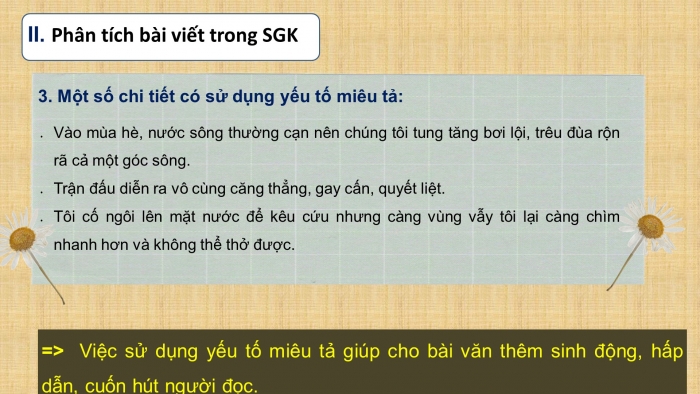 II. Phân tích bài viết trong SGK

3. Một số chi tiết có sử dụng yếu tố miêu tả:

. Vào mùa hè, nước sông thường cạn nên chúng tôi tung tăng bơi lội, trêu đùa rộn rã cả một góc sông.

. Trận đấu diễn ra vô cùng căng thẳng, gay cấn, quyết liệt.

. Tôi cố ngôi lên mặt nước để kêu cứu nhưng càng vùng vẫy tôi lại càng chìm nhanh hơn và không thể thở được.

=> Việc sử dụng yếu tố miêu tả giúp cho bài văn thêm sinh động, hấp dẫn, cuốn hút người đọc.